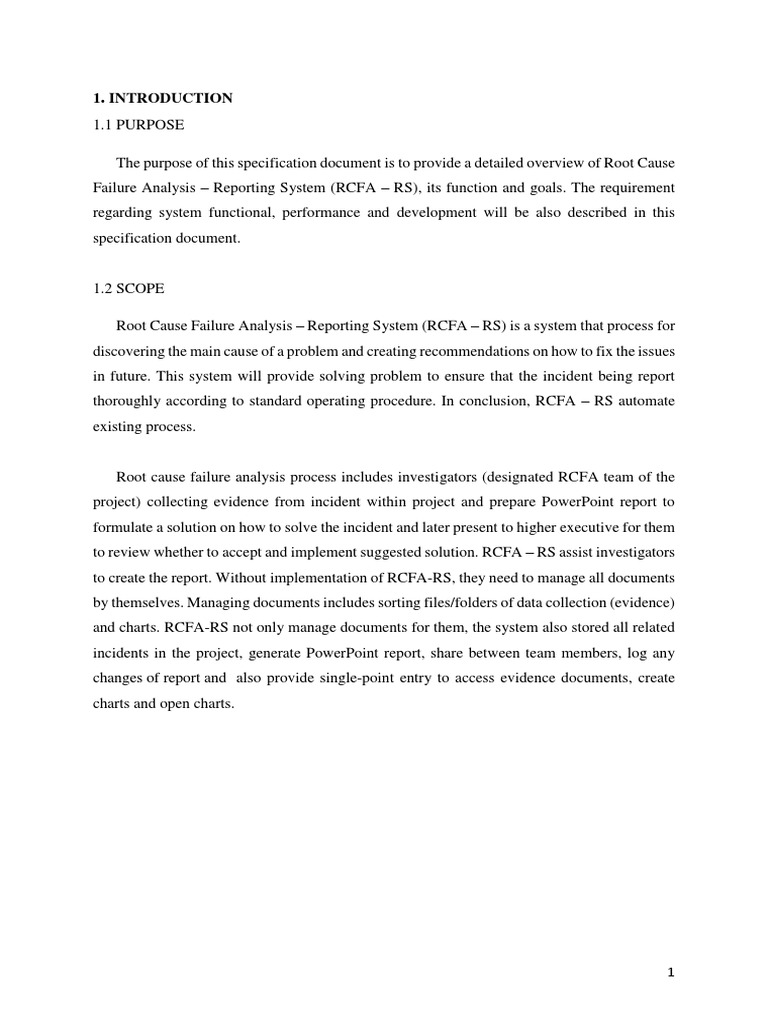 1. INTRODUCTION

1.1 PURPOSE

The purpose of this specification document is to provide a detailed overview of Root Cause Failure Analysis – Reporting System (RCFA – RS), its function and goals. The requirement regarding system functional, performance and development will be also described in this specification document.

1.2 SCOPE

Root Cause Failure Analysis – Reporting System (RCFA – RS) is a system that process for discovering the main cause of a problem and creating recommendations on how to fix the issues in future. This system will provide solving problem to ensure that the incident being report thoroughly according to standard operating procedure. In conclusion, RCFA – RS automate existing process.

Root cause failure analysis process includes investigators (designated RCFA team of the project) collecting evidence from incident within project and prepare PowerPoint report to formulate a solution on how to solve the incident and later present to higher executive for them to review whether to accept and implement suggested solution. RCFA – RS assist investigators to create the report. Without implementation of RCFA-RS, they need to manage all documents by themselves. Managing documents includes sorting files/folders of data collection (evidence) and charts. RCFA-RS not only manage documents for them, the system also stored all related incidents in the project, generate PowerPoint report, share between team members, log any changes of report and also provide single-point entry to access evidence documents, create charts and open charts.

1